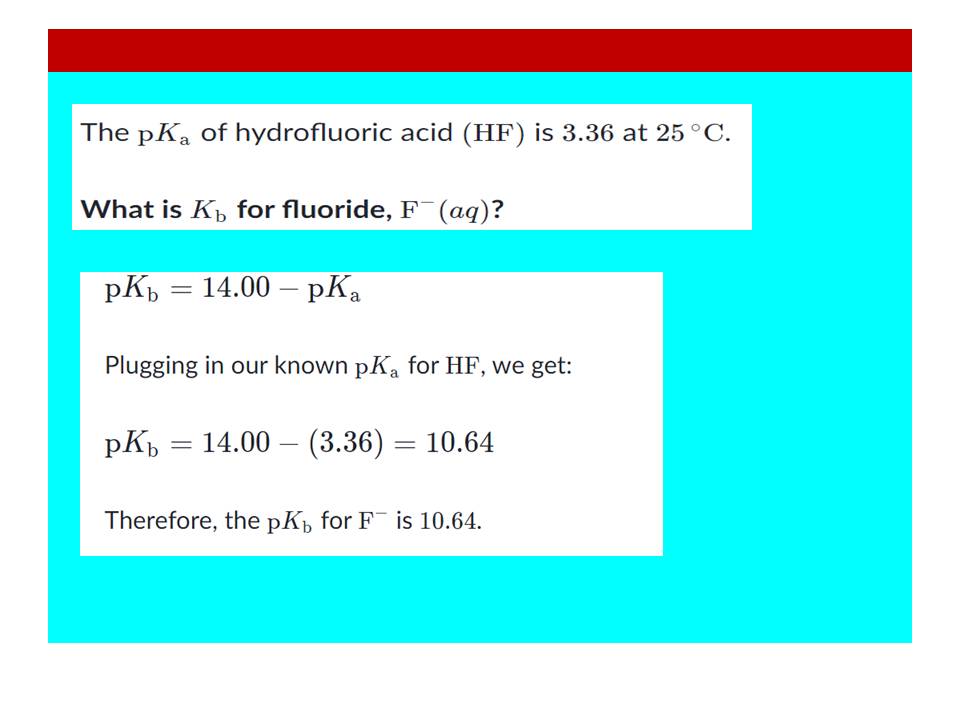 The $\mathrm{p}K_\mathrm{a}$ of hydrofluoric acid $(\mathrm{HF})$ is $3.36$ at $25\,^\circ\mathrm{C}$.

What is $K_\mathrm{b}$ for fluoride, $\mathrm{F}^-(aq)$?

$\mathrm{p}K_\mathrm{b} = 14.00 - \mathrm{p}K_\mathrm{a}$

Plugging in our known $\mathrm{p}K_\mathrm{a}$ for $\mathrm{HF}$, we get:

$\mathrm{p}K_\mathrm{b} = 14.00 - (3.36) = 10.64$

Therefore, the $\mathrm{p}K_\mathrm{b}$ for $\mathrm{F}^-$ is $10.64$.